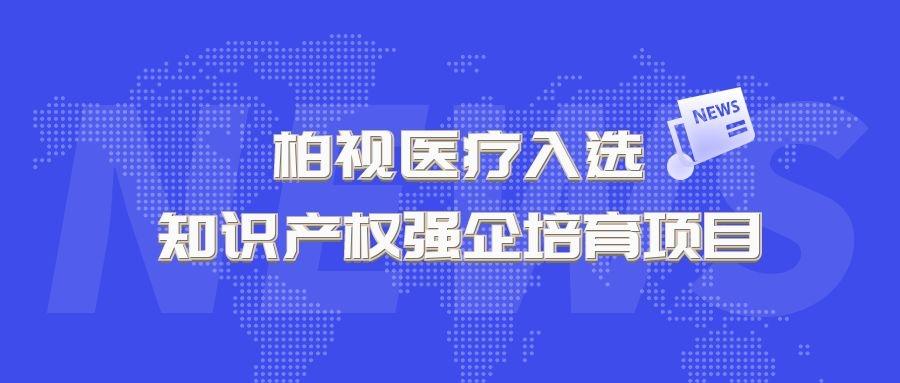 NEWS

NEWS

柏视医疗入选
知识产权强企培育项目